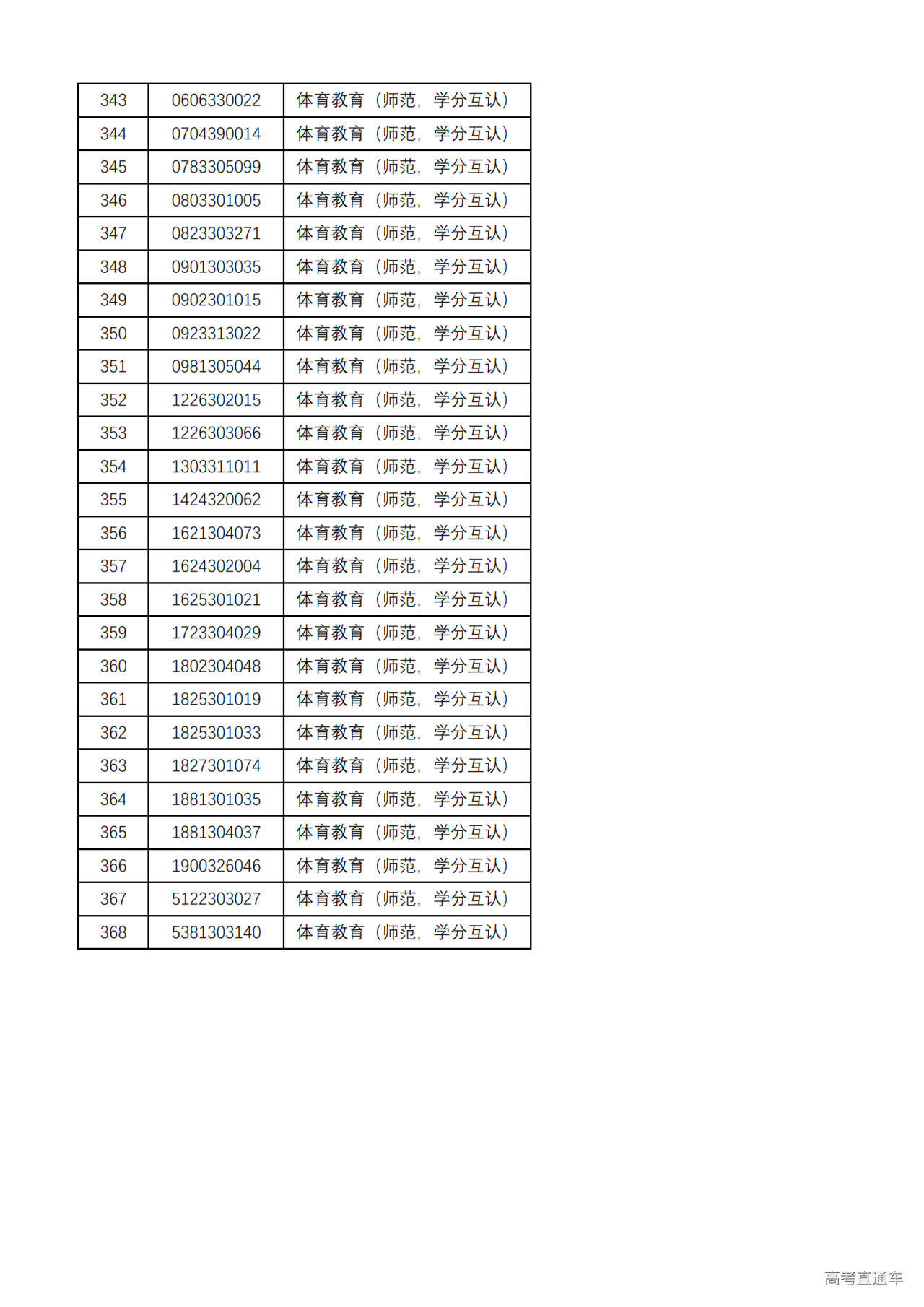 | 343 | 0606330022 | 体育教育（师范，学分互认） |
|---|---|---|
| 344 | 0704390014 | 体育教育（师范，学分互认） |
| 345 | 0783305099 | 体育教育（师范，学分互认） |
| 346 | 0803301005 | 体育教育（师范，学分互认） |
| 347 | 0823303271 | 体育教育（师范，学分互认） |
| 348 | 0901303035 | 体育教育（师范，学分互认） |
| 349 | 0902301015 | 体育教育（师范，学分互认） |
| 350 | 0923313022 | 体育教育（师范，学分互认） |
| 351 | 0981305044 | 体育教育（师范，学分互认） |
| 352 | 1226302015 | 体育教育（师范，学分互认） |
| 353 | 1226303066 | 体育教育（师范，学分互认） |
| 354 | 1303311011 | 体育教育（师范，学分互认） |
| 355 | 1424320062 | 体育教育（师范，学分互认） |
| 356 | 1621304073 | 体育教育（师范，学分互认） |
| 357 | 1624302004 | 体育教育（师范，学分互认） |
| 358 | 1625301021 | 体育教育（师范，学分互认） |
| 359 | 1723304029 | 体育教育（师范，学分互认） |
| 360 | 1802304048 | 体育教育（师范，学分互认） |
| 361 | 1825301019 | 体育教育（师范，学分互认） |
| 362 | 1825301033 | 体育教育（师范，学分互认） |
| 363 | 1827301074 | 体育教育（师范，学分互认） |
| 364 | 1881301035 | 体育教育（师范，学分互认） |
| 365 | 1881304037 | 体育教育（师范，学分互认） |
| 366 | 1900326046 | 体育教育（师范，学分互认） |
| 367 | 5122303027 | 体育教育（师范，学分互认） |
| 368 | 5381303140 | 体育教育（师范，学分互认） |

高考直通车